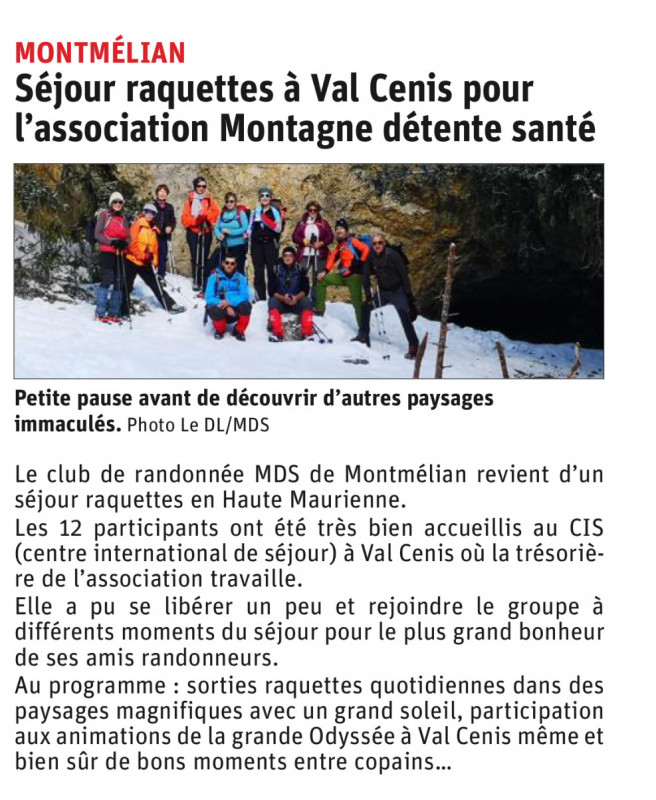 MONTMÉLIAN

Séjour raquettes à Val Cenis pour l'association Montagne détente santé

Petite pause avant de découvrir d'autres paysages immaculés. Photo Le DL/MDS

Le club de randonnée MDS de Montmélian revient d'un séjour raquettes en Haute Maurienne.

Les 12 participants ont été très bien accueillis au CIS (centre international de séjour) à Val Cenis où la trésorière de l'association travaille.

Elle a pu se libérer un peu et rejoindre le groupe à différents moments du séjour pour le plus grand bonheur de ses amis randonneurs.

Au programme : sorties raquettes quotidiennes dans des paysages magnifiques avec un grand soleil, participation aux animations de la grande Odyssée à Val Cenis même et bien sûr de bons moments entre copains...